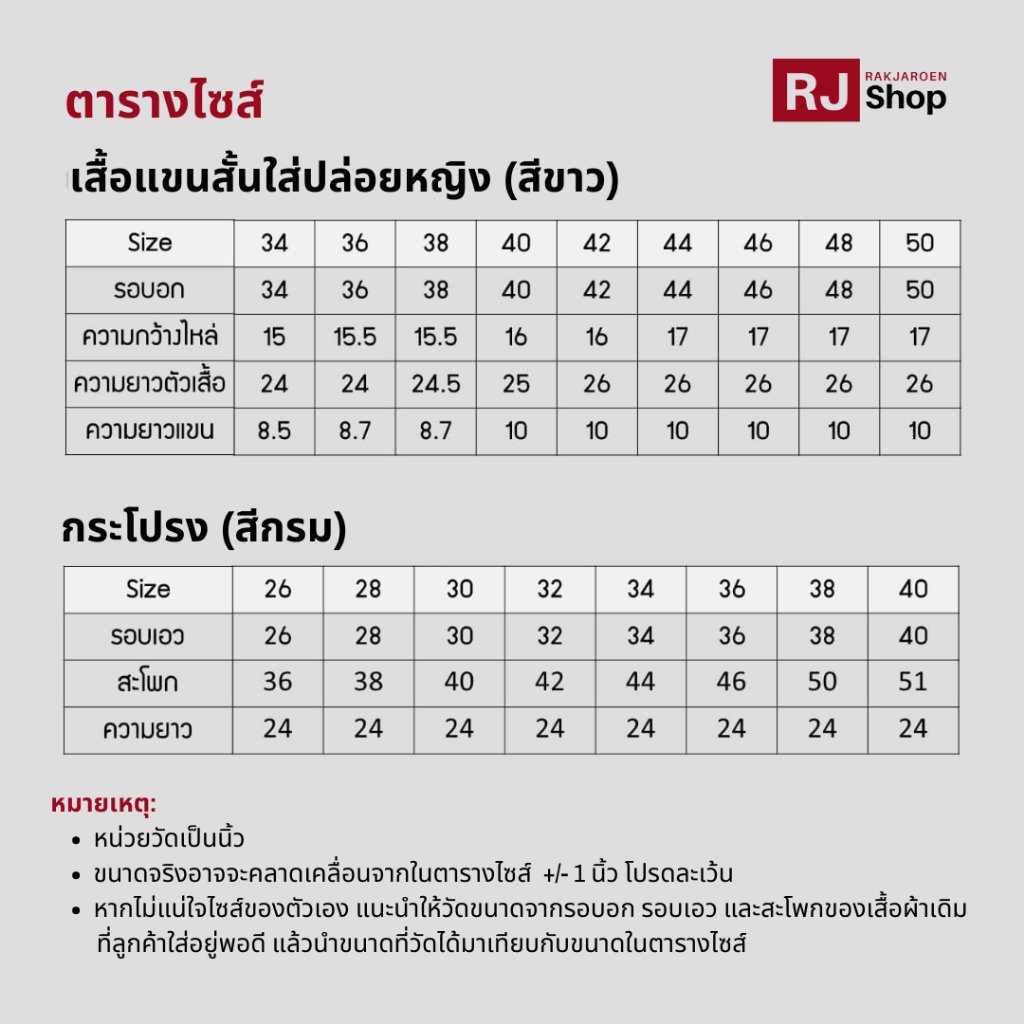 ตารางไซส์

RJ RAKJAROEN Shop

เสื้อแขนสั้นใส่ปล่อยหญิง (สีขาว)

| Size | 34 | 36 | 38 | 40 | 42 | 44 | 46 | 48 | 50 |
|---|---|---|---|---|---|---|---|---|---|
| รอบอก | 34 | 36 | 38 | 40 | 42 | 44 | 46 | 48 | 50 |
| ความกว้างไหล่ | 15 | 15.5 | 15.5 | 16 | 16 | 17 | 17 | 17 | 17 |
| ความยาวตัวเสื้อ | 24 | 24 | 24.5 | 25 | 26 | 26 | 26 | 26 | 26 |
| ความยาวแขน | 8.5 | 8.7 | 8.7 | 10 | 10 | 10 | 10 | 10 | 10 |

กระโปรง (สีกรม)

| Size | 26 | 28 | 30 | 32 | 34 | 36 | 38 | 40 |
|---|---|---|---|---|---|---|---|---|
| รอบเอว | 26 | 28 | 30 | 32 | 34 | 36 | 38 | 40 |
| สะโพก | 36 | 38 | 40 | 42 | 44 | 46 | 50 | 51 |
| ความยาว | 24 | 24 | 24 | 24 | 24 | 24 | 24 | 24 |

หมายเหตุ:
• หน่วยวัดเป็นนิ้ว
• ขนาดจริงอาจจะคลาดเคลื่อนจากในตารางไซส์ +/- 1 นิ้ว โปรดละเว้น
• หากไม่แน่ใจไซส์ของตัวเอง แนะนำให้วัดขนาดจากรอบอก รอบเอว และสะโพกของเสื้อผ้าเดิมที่ลูกค้าใส่อยู่พอดี แล้วนำขนาดที่วัดได้มาเทียบกับขนาดในตารางไซส์